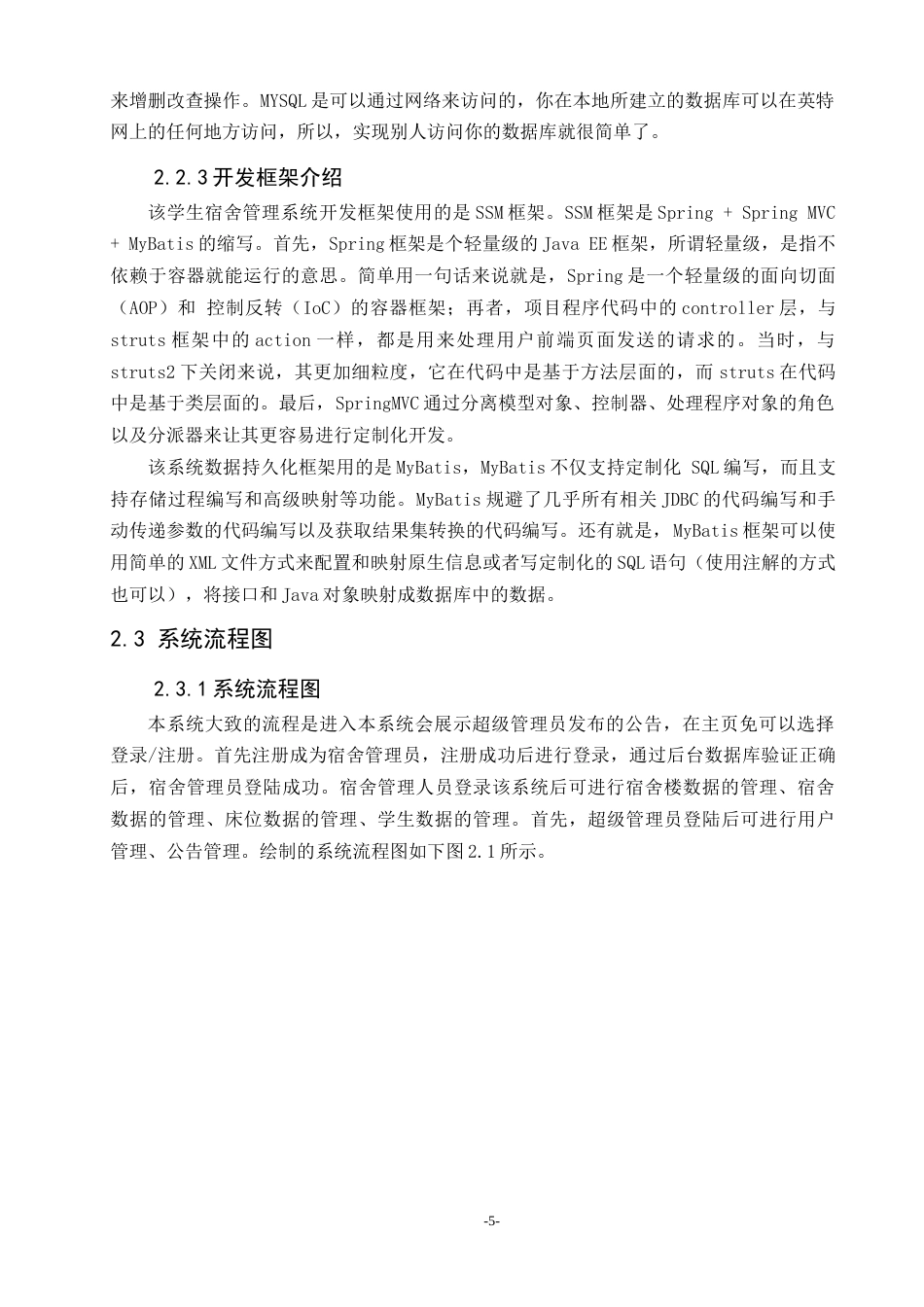 来增删改查操作。MYSQL 是可以通过网络来访问的，你在本地所建立的数据库可以在英特网上的任何地方访问，所以，实现别人访问你的数据库就很简单了。

2.2.3 开发框架介绍

该学生宿舍管理系统开发框架使用的是 SSM 框架。SSM 框架是 Spring + Spring MVC + MyBatis 的缩写。首先，Spring 框架是个轻量级的 Java EE 框架，所谓轻量级，是指不依赖于容器就能运行的意思。简单用一句话来说就是，Spring 是一个轻量级的面向切面（AOP）和 控制反转（IoC）的容器框架；再者，项目程序代码中的 controller 层，与 struts 框架中的 action 一样，都是用来处理用户前端页面发送的请求的。当时，与 struts2 下关闭来说，其更加细粒度，它在代码中是基于方法层面的，而 struts 在代码中是基于类层面的。最后，SpringMVC 通过分离模型对象、控制器、处理程序对象的角色以及分派器来让其更容易进行定制化开发。

该系统数据持久化框架用的是 MyBatis，MyBatis 不仅支持定制化 SQL 编写，而且支持存储过程编写和高级映射等功能。MyBatis 规避了几乎所有相关 JDBC 的代码编写和手动传递参数的代码编写以及获取结果集转换的代码编写。还有就是，MyBatis 框架可以使用简单的 XML 文件方式来配置和映射原生信息或者写定制化的 SQL 语句（使用注解的方式也可以），将接口和 Java 对象映射成数据库中的数据。

2.3 系统流程图

2.3.1 系统流程图

本系统大致的流程是进入本系统会展示超级管理员发布的公告，在主页免可以选择登录/注册。首先注册成为宿舍管理员，注册成功后进行登录，通过后台数据库验证正确后，宿舍管理员登陆成功。宿舍管理人员登录该系统后可进行宿舍楼数据的管理、宿舍数据的管理、床位数据的管理、学生数据的管理。首先，超级管理员登陆后可进行用户管理、公告管理。绘制的系统流程图如下图 2.1 所示。

-5-